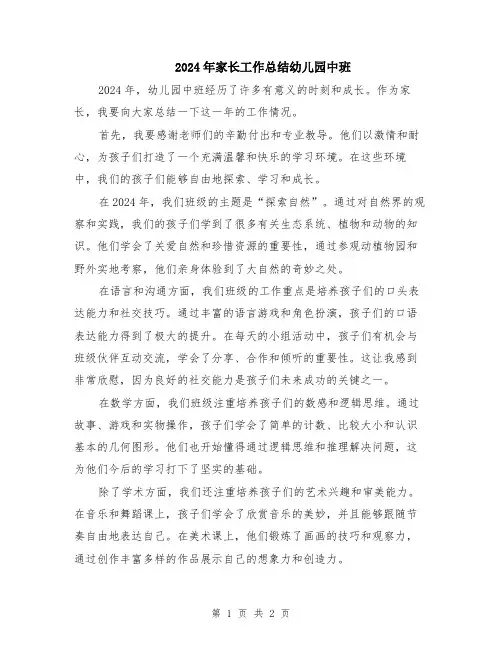 2024年家长工作总结幼儿园中班

2024年，幼儿园中班经历了许多有意义的时刻和成长。作为家长，我要向大家总结一下这一年的工作情况。

首先，我要感谢老师们的辛勤付出和专业教导。他们以激情和耐心，为孩子们打造了一个充满温馨和快乐的学习环境。在这些环境中，我们的孩子们能够自由地探索、学习和成长。

在2024年，我们班级的主题是“探索自然”。通过对自然界的观察和实践，我们的孩子们学到了很多有关生态系统、植物和动物的知识。他们学会了关爱自然和珍惜资源的重要性，通过参观动植物园和野外实地考察，他们亲身体验到了大自然的奇妙之处。

在语言和沟通方面，我们班级的工作重点是培养孩子们的口头表达能力和社交技巧。通过丰富的语言游戏和角色扮演，孩子们的口语表达能力得到了极大的提升。在每天的小组活动中，孩子们有机会与班级伙伴互动交流，学会了分享、合作和倾听的重要性。这让我感到非常欣慰，因为良好的社交能力是孩子们未来成功的关键之一。

在数学方面，我们班级注重培养孩子们的数感和逻辑思维。通过故事、游戏和实物操作，孩子们学会了简单的计数、比较大小和认识基本的几何图形。他们也开始懂得通过逻辑思维和推理解决问题，这为他们今后的学习打下了坚实的基础。

除了学术方面，我们还注重培养孩子们的艺术兴趣和审美能力。在音乐和舞蹈课上，孩子们学会了欣赏音乐的美妙，并且能够跟随节奏自由地表达自己。在美术课上，他们锻炼了画画的技巧和观察力，通过创作丰富多样的作品展示自己的想象力和创造力。

第 1 页 共 2 页